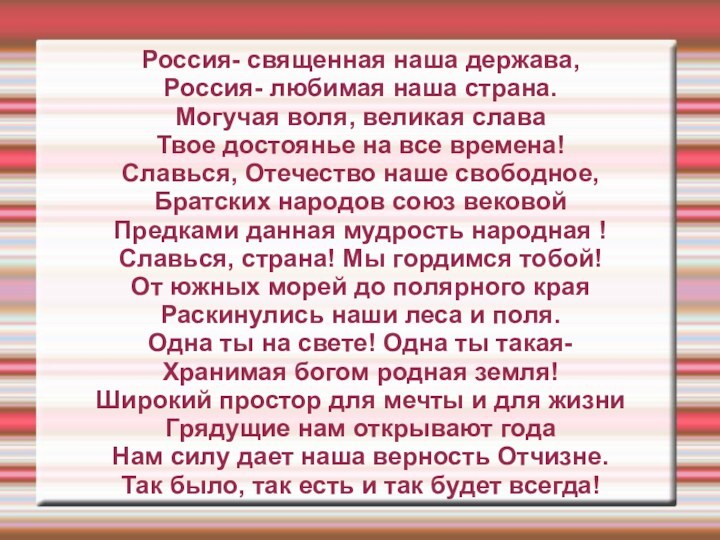 Россия- священная наша держава,
Россия- любимая наша страна.
Могучая воля, великая слава
Твое достоянье на все времена!
Славься, Отечество наше свободное,
Братских народов союз вековой
Предками данная мудрость народная !
Славься, страна! Мы гордимся тобой!
От южных морей до полярного края
Раскинулись наши леса и поля.
Одна ты на свете! Одна ты такая-
Хранимая богом родная земля!
Широкий простор для мечты и для жизни
Грядущие нам открывают года
Нам силу дает наша верность Отчизне.
Так было, так есть и так будет всегда!